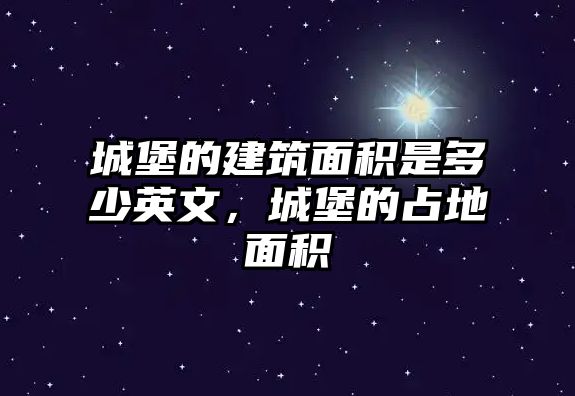 城堡的建筑面积是多少英文，城堡的占地面积